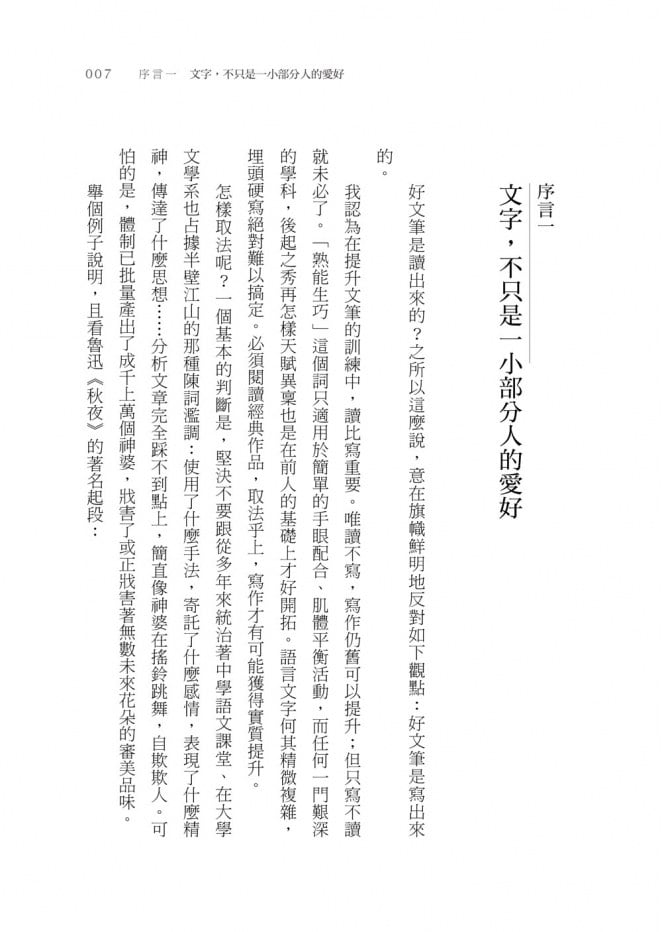 007　序言一　文字，不只是一小部分人的愛好

序言一

文字，不只是一小部分人的愛好

好文筆是讀出來的？之所以這麼說，意在旗幟鮮明地反對如下觀點：好文筆是寫出來的。

我認為在提升文筆的訓練中，讀比寫重要。唯讀不寫，寫作仍舊可以提升；但只寫不讀就未必了。「熟能生巧」這個詞只適用於簡單的手眼配合、肌體平衡活動，而任何一門艱深的學科，後起之秀再怎樣天賦異稟也是在前人的基礎上才好開拓。語言文字何其精微複雜，埋頭硬寫絕對難以搞定。必須閱讀經典作品，取法乎上，寫作才有可能獲得實質提升。

怎樣取法呢？一個基本的判斷是，堅決不要跟從多年來統治著中學語文課堂、在大學文學系也占據半壁江山的那種陳詞濫調：使用了什麼手法，寄託了什麼感情，表現了什麼精神，傳達了什麼思想……分析文章完全踩不到點上，簡直像神婆在搖鈴跳舞，自欺欺人。可怕的是，體制已批量產出了成千上萬個神婆，戕害了或正戕害著無數未來花朵的審美品味。

舉個例子說明，且看魯迅《秋夜》的著名起段：